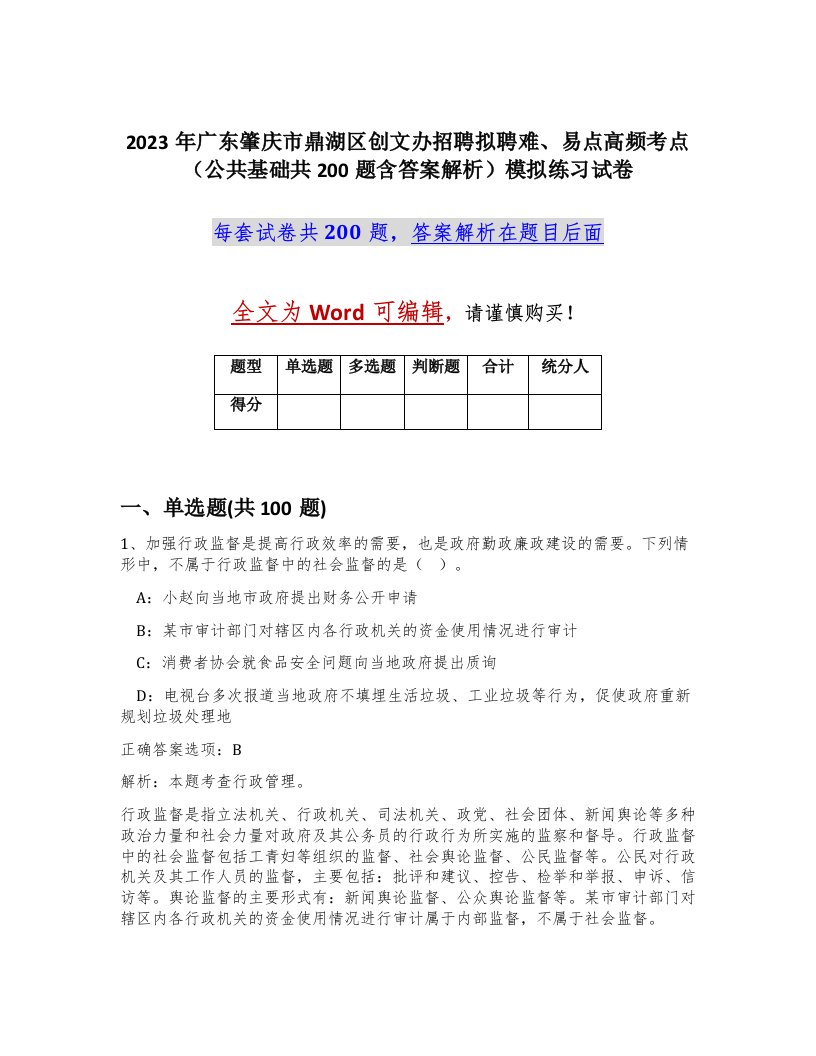 2023 年广东肇庆市鼎湖区创文办招聘拟聘难、易点高频考点（公共基础共 200 题含答案解析）模拟练习试卷

每套试卷共 200 题，答案解析在题目后面

全文为 Word 可编辑，请谨慎购买！

| 题型 | 单选题 | 多选题 | 判断题 | 合计 | 统分人 |
|---|---|---|---|---|---|
| 得分 | | | | | |

一、单选题(共 100 题)

1、加强行政监督是提高行政效率的需要，也是政府勤政廉政建设的需要。下列情形中，不属于行政监督中的社会监督的是（ ）。

A：小赵向当地市政府提出财务公开申请

B：某市审计部门对辖区内各行政机关的资金使用情况进行审计

C：消费者协会就食品安全问题向当地政府提出质询

D：电视台多次报道当地政府不填埋生活垃圾、工业垃圾等行为，促使政府重新规划垃圾处理地

正确答案选项：B

解析：本题考查行政管理。

行政监督是指立法机关、行政机关、司法机关、政党、社会团体、新闻舆论等多种政治力量和社会力量对政府及其公务员的行政行为所实施的监察和督导。行政监督中的社会监督包括工青妇等组织的监督、社会舆论监督、公民监督等。公民对行政机关及其工作人员的监督，主要包括：批评和建议、控告、检举和举报、申诉、信访等。舆论监督的主要形式有：新闻舆论监督、公众舆论监督等。某市审计部门对辖区内各行政机关的资金使用情况进行审计属于内部监督，不属于社会监督。